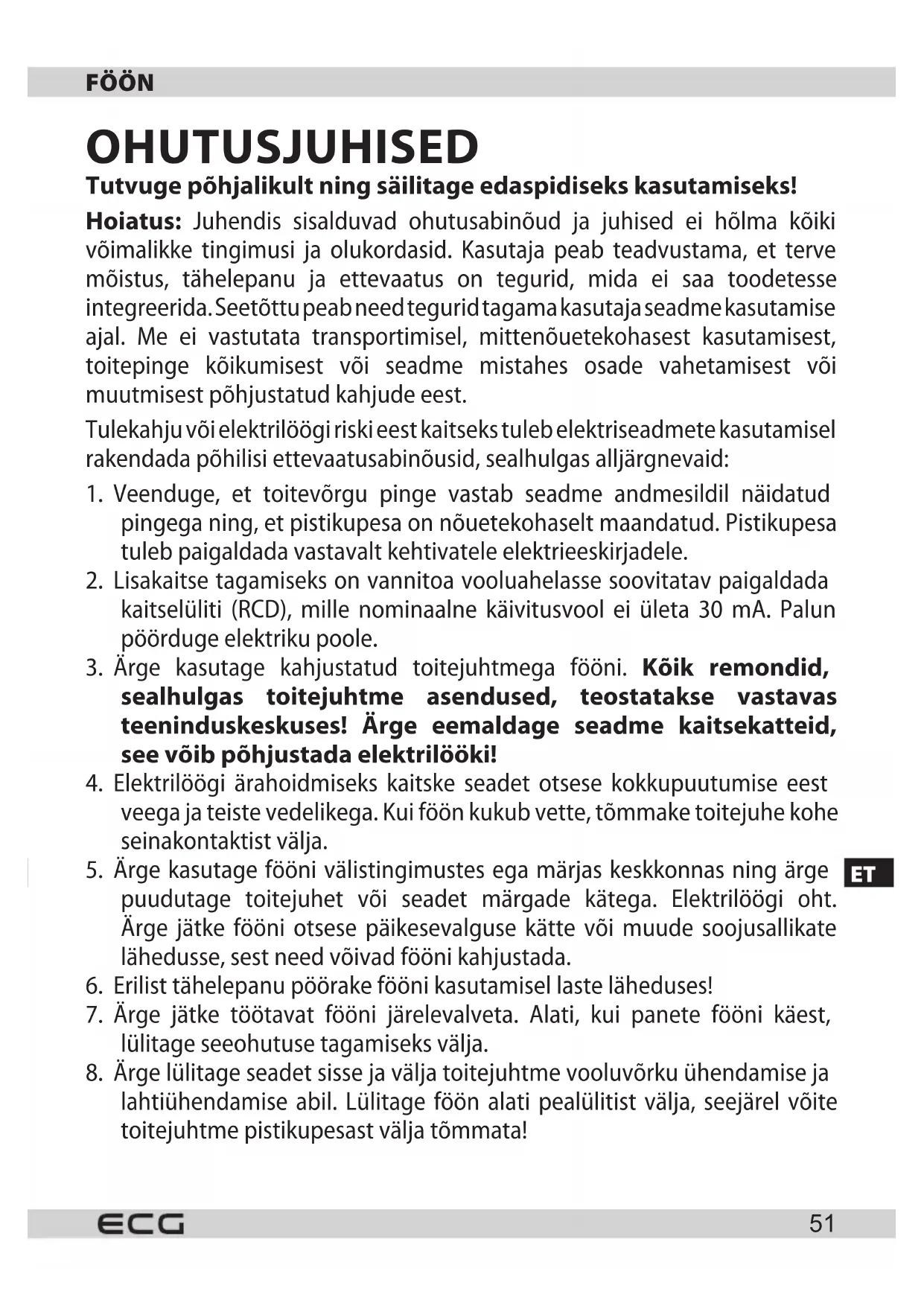 FÖÖN

OHUTUSJUHISED

Tutvuge põhjalikult ning säilitage edaspidiseks kasutamiseks!

Hoiatus: Juhendis sisalduvad ohutusabinõud ja juhised ei hõlma kõiki võimalikke tingimusi ja olukordasid. Kasutaja peab teadvustama, et terve mõistus, tähelepanu ja ettevaatus on tegurid, mida ei saa toodetesse integreerida. Seetõttu peab need tegurid tagama kasutaja seadme kasutamise ajal. Me ei vastutata transportimisel, mittenõuetekohasest kasutamisest, toitepinge kõikumisest või seadme mistahes osade vahetamisest või muutmisest põhjustatud kahjude eest.

Tulekahju või elektrilöögi riski eest kaitseks tuleb elektriseadmete kasutamisel rakendada põhilisi ettevaatusabinõusid, sealhulgas alljärgnevaid:

1. Veenduge, et toitevõrgu pinge vastab seadme andmesildil näidatud pingega ning, et pistikupesa on nõuetekohaselt maandatud. Pistikupesa tuleb paigaldada vastavalt kehtivatele elektrieeskirjadele.
2. Lisakaitse tagamiseks on vannitoa vooluahelasse soovitatav paigaldada kaitselüliti (RCD), mille nominaalne käivitusvool ei ületa 30 mA. Palun pöörduge elektriku poole.
3. Ärge kasutage kahjustatud toitejuhtmega fööni. Kõik remondid, sealhulgas toitejuhtme asendused, teostatakse vastavas teeninduskeskuses! Ärge eemaldage seadme kaitsekatteid, see võib põhjustada elektrilööki!
4. Elektrilöögi ärahoidmiseks kaitske seadet otsese kokkupuutumise eest veega ja teiste vedelikega. Kui föön kukub vette, tõmmake toitejuhe kohe seinakontaktist välja.
5. Ärge kasutage fööni välistingimustes ega märjas keskkonnas ning ärge puudutage toitejuhet või seadet märgade kätega. Elektrilöögi oht. Ärge jätke fööni otsese päikesevalguse kätte või muude soojusallikate lähedusse, sest need võivad fööni kahjustada.
6. Erilist tähelepanu pöörake fööni kasutamisel laste läheduses!
7. Ärge jätke töötavat fööni järelevalveta. Alati, kui panete fööni käest, lülitage seeohutuse tagamiseks välja.
8. Ärge lülitage seadet sisse ja välja toitejuhtme vooluvõrku ühendamise ja lahtiühendamise abil. Lülitage föön alati pealülitist välja, seejärel võite toitejuhtme pistikupesast välja tõmmata!

ET

ECG
51